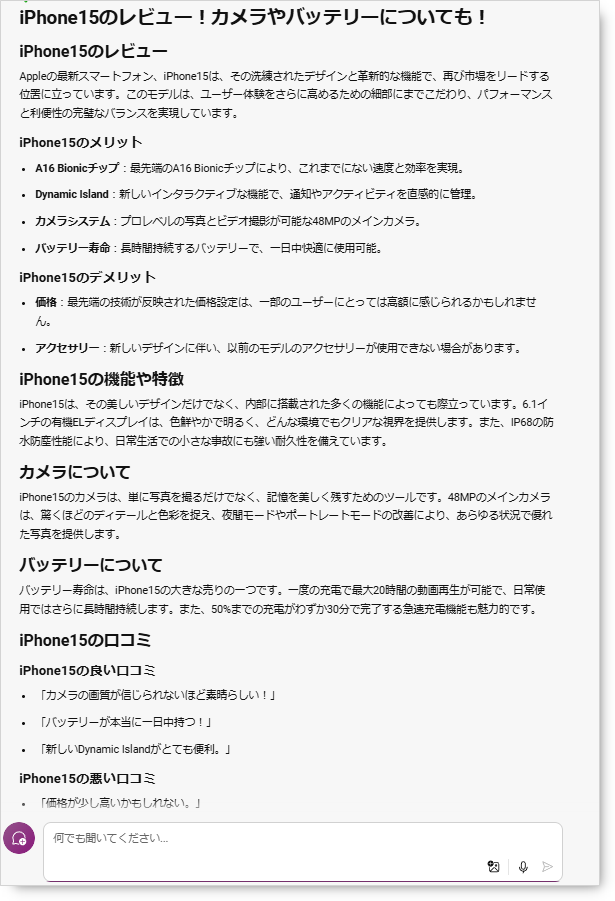 iPhone15のレビュー！カメラやバッテリーについても！

iPhone15のレビュー

Appleの最新スマートフォン、iPhone15は、その洗練されたデザインと革新的な機能で、再び市場をリードする位置に立っています。このモデルは、ユーザー体験をさらに高めるための細部にまでこだわり、パフォーマンスと利便性の完璧なバランスを実現しています。

iPhone15のメリット

- A16 Bionicチップ：最先端のA16 Bionicチップにより、これまでにない速度と効率を実現。
- Dynamic Island：新しいインタラクティブな機能で、通知やアクティビティを直感的に管理。
- カメラシステム：プロレベルの写真とビデオ撮影が可能な48MPのメインカメラ。
- バッテリー寿命：長時間持続するバッテリーで、一日中快適に使用可能。

iPhone15のデメリット

- 価格：最先端の技術が反映された価格設定は、一部のユーザーにとっては高額に感じられるかもしれません。
- アクセサリー：新しいデザインに伴い、以前のモデルのアクセサリーが使用できない場合があります。

iPhone15の機能や特徴

iPhone15は、その美しいデザインだけでなく、内部に搭載された多くの機能によっても際立っています。6.1インチの有機ELディスプレイは、色鮮やかで明るく、どんな環境でもクリアな視界を提供します。また、IP68の防水防塵性能により、日常生活での小さな事故にも強い耐久性を備えています。

カメラについて

iPhone15のカメラは、単に写真を撮るだけでなく、記憶を美しく残すためのツールです。48MPのメインカメラは、驚くほどのディテールと色彩を捉え、夜間モードやポートレートモードの改善により、あらゆる状況で優れた写真を提供します。

バッテリーについて

バッテリー寿命は、iPhone15の大きな売りの一つです。一度の充電で最大20時間の動画再生が可能で、日常使用ではさらに長時間持続します。また、50%までの充電がわずか30分で完了する急速充電機能も魅力的です。

iPhone15の口コミ

iPhone15の良い口コミ

- 「カメラの画質が信じられないほど素晴らしい！」
- 「バッテリーが本当に一日中持つ！」
- 「新しいDynamic Islandがとても便利。」

iPhone15の悪い口コミ

- 「価格が少し高いかもしれない。」

何でも聞いてください...